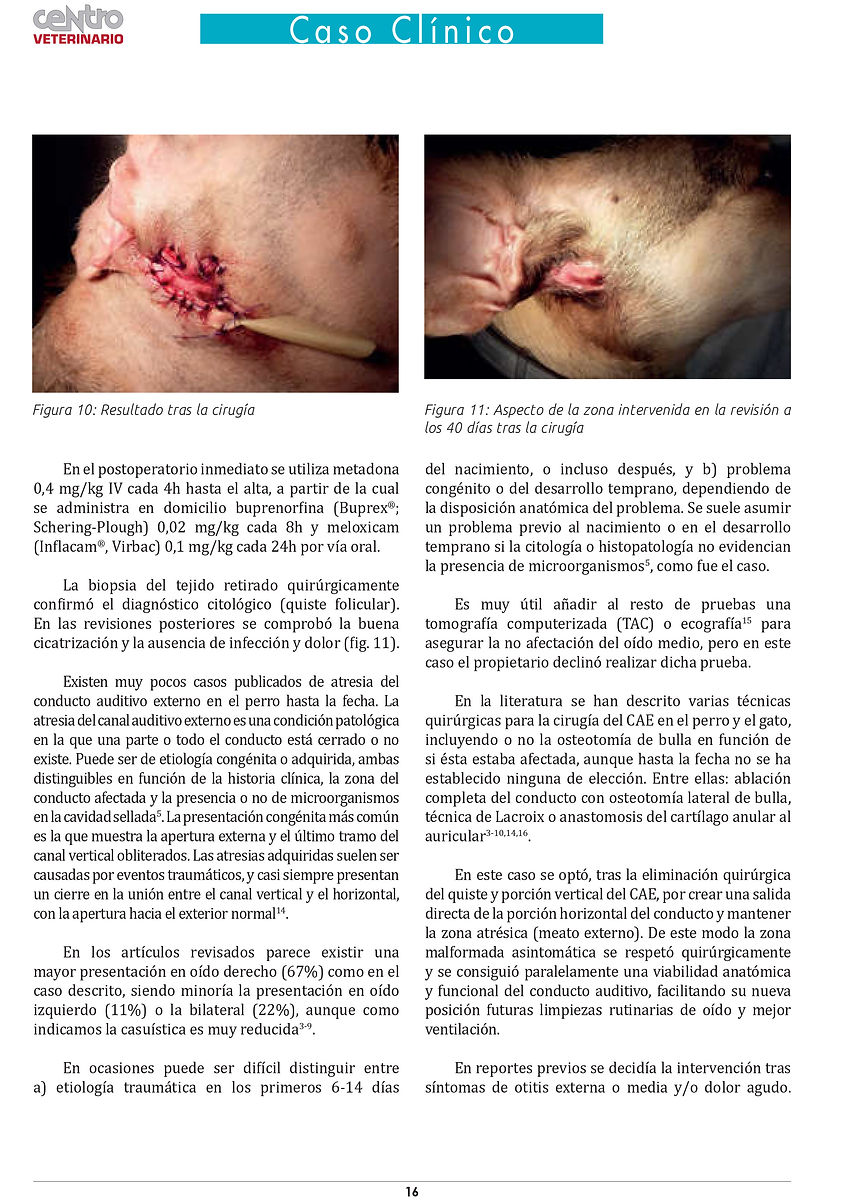 centro VETERINARIO

Caso Clínico

Figura 10: Resultado tras la cirugía

Figura 11: Aspecto de la zona intervenida en la revisión a los 40 días tras la cirugía

En el postoperatorio inmediato se utiliza metadona 0,4 mg/kg IV cada 4h hasta el alta, a partir de la cual se administra en domicilio buprenorfina (Buprex®; Schering-Plough) 0,02 mg/kg cada 8h y meloxicam (Inflacam®, Virbac) 0,1 mg/kg cada 24h por vía oral.

La biopsia del tejido retirado quirúrgicamente confirmó el diagnóstico citológico (quiste folicular). En las revisiones posteriores se comprobó la buena cicatrización y la ausencia de infección y dolor (fig. 11).

Existen muy pocos casos publicados de atresia del conducto auditivo externo en el perro hasta la fecha. La atresia del canal auditivo externo es una condición patológica en la que una parte o todo el conducto está cerrado o no existe. Puede ser de etiología congénita o adquirida, ambas distinguibles en función de la historia clínica, la zona del conducto afectada y la presencia o no de microorganismos en la cavidad sellada$^{5}$. La presentación congénita más común es la que muestra la apertura externa y el último tramo del canal vertical obliterados. Las atresias adquiridas suelen ser causadas por eventos traumáticos, y casi siempre presentan un cierre en la unión entre el canal vertical y el horizontal, con la apertura hacia el exterior normal$^{14}$.

En los artículos revisados parece existir una mayor presentación en oído derecho (67%) como en el caso descrito, siendo minoría la presentación en oído izquierdo (11%) o la bilateral (22%), aunque como indicamos la casuística es muy reducida$^{3-9}$.

En ocasiones puede ser difícil distinguir entre a) etiología traumática en los primeros 6-14 días del nacimiento, o incluso después, y b) problema congénito o del desarrollo temprano, dependiendo de la disposición anatómica del problema. Se suele asumir un problema previo al nacimiento o en el desarrollo temprano si la citología o histopatología no evidencian la presencia de microorganismos$^{5}$, como fue el caso.

Es muy útil añadir al resto de pruebas una tomografía computerizada (TAC) o ecografía$^{15}$ para asegurar la no afectación del oído medio, pero en este caso el propietario declinó realizar dicha prueba.

En la literatura se han descrito varias técnicas quirúrgicas para la cirugía del CAE en el perro y el gato, incluyendo o no la osteotomía de bulla en función de si ésta estaba afectada, aunque hasta la fecha no se ha establecido ninguna de elección. Entre ellas: ablación completa del conducto con osteotomía lateral de bulla, técnica de Lacroix o anastomosis del cartílago anular al auricular$^{3-10,14,16}$.

En este caso se optó, tras la eliminación quirúrgica del quiste y porción vertical del CAE, por crear una salida directa de la porción horizontal del conducto y mantener la zona atrésica (meato externo). De este modo la zona malformada asintomática se respetó quirúrgicamente y se consiguió paralelamente una viabilidad anatómica y funcional del conducto auditivo, facilitando su nueva posición futuras limpiezas rutinarias de oído y mejor ventilación.

En reportes previos se decidía la intervención tras síntomas de otitis externa o media y/o dolor agudo.

16